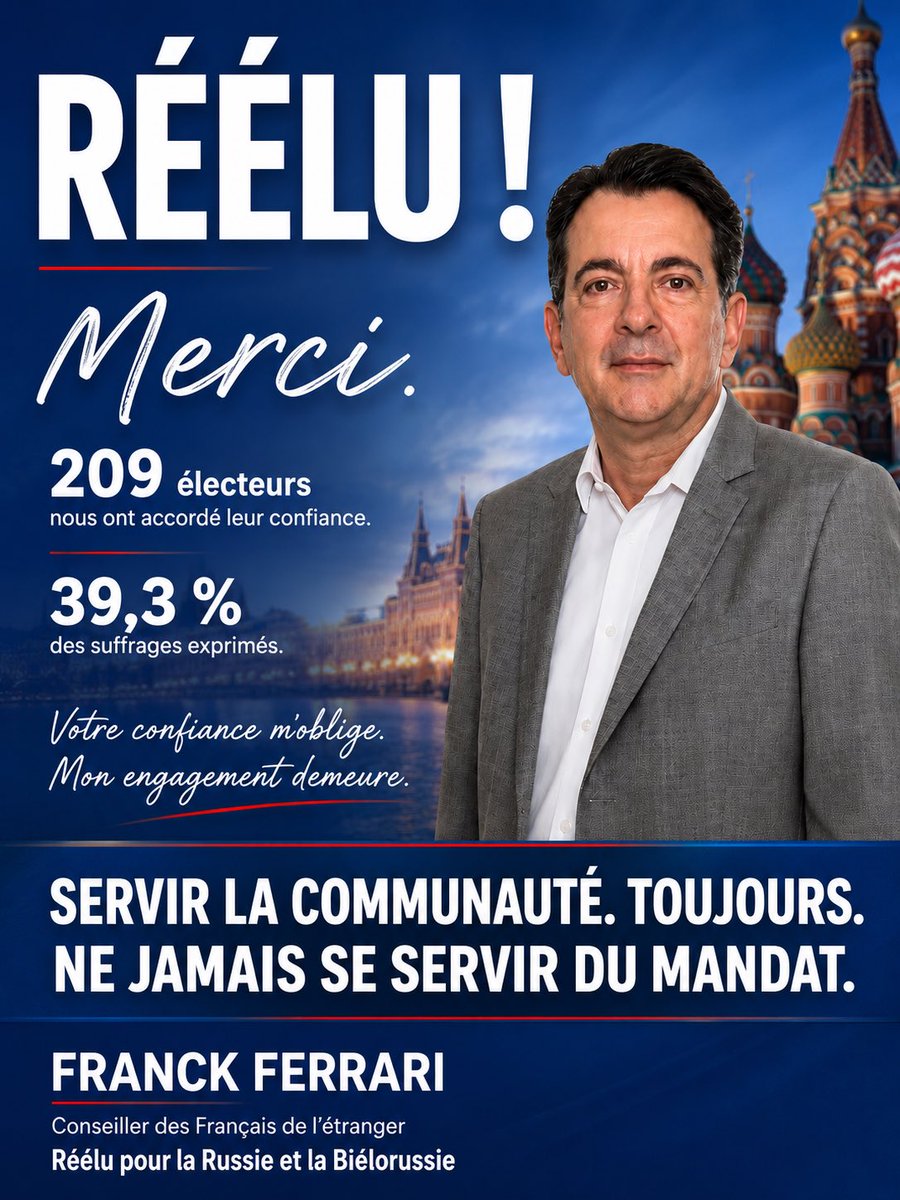 RÉÉLU !

Merci.

209 électeurs
nous ont accordé leur confiance.

39,3 %
des suffrages exprimés.

Votre confiance m'oblige.
Mon engagement demeure.

SERVIR LA COMMUNAUTÉ. TOUJOURS.
NE JAMAIS SE SERVIR DU MANDAT.

FRANCK FERRARI

Conseiller des Français de l'étranger
Réélu pour la Russie et la Biélorussie